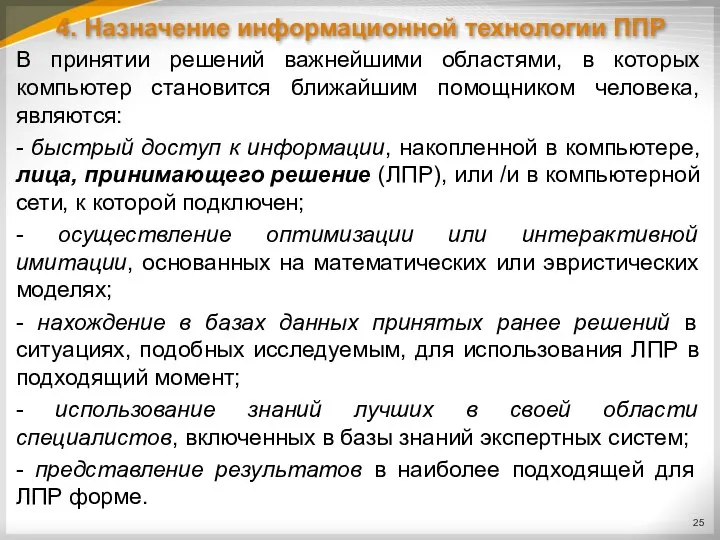 4. Назначение информационной технологии ППР

В принятии решений важнейшими областями, в которых компьютер становится ближайшим помощником человека, являются:

- быстрый доступ к информации, накопленной в компьютере, лица, принимающего решение (ЛПР), или /и в компьютерной сети, к которой подключен;

- осуществление оптимизации или интерактивной имитации, основанных на математических или эвристических моделях;

- нахождение в базах данных принятых ранее решений в ситуациях, подобных исследуемым, для использования ЛПР в подходящий момент;

- использование знаний лучших в своей области специалистов, включенных в базы знаний экспертных систем;

- представление результатов в наиболее подходящей для ЛПР форме.

25